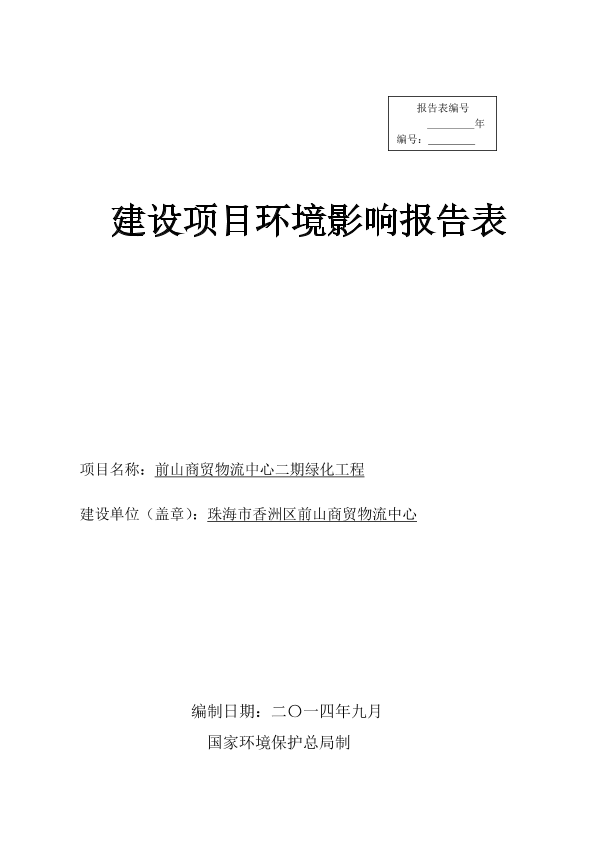 报告表编号
________年
编号：________

建设项目环境影响报告表

项目名称：前山商贸物流中心二期绿化工程

建设单位（盖章）：珠海市香洲区前山商贸物流中心

编制日期：二〇一四年九月
国家环境保护总局制